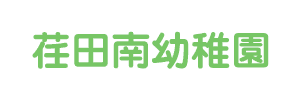 荏田南幼稚園